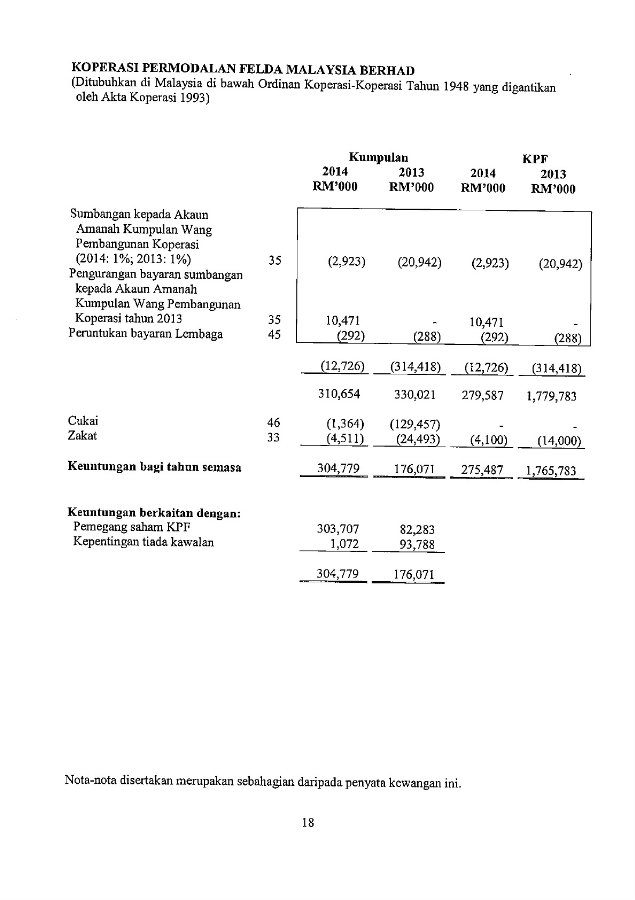 KOPERASI PERMODALAN FELDA MALAYSIA BERHAD
(Ditubuhkan di Malaysia di bawah Ordinan Koperasi-Koperasi Tahun 1948 yang digantikan oleh Akta Koperasi 1993)

| | | Kumpulan 2014 RM'000 | Kumpulan 2013 RM'000 | KPF 2014 RM'000 | KPF 2013 RM'000 |
|---|---|---|---|---|---|
| Sumbangan kepada Akaun Amanah Kumpulan Wang Pembangunan Koperasi (2014: 1%; 2013: 1%) | 35 | (2,923) | (20,942) | (2,923) | (20,942) |
| Pengurangan bayaran sumbangan kepada Akaun Amanah Kumpulan Wang Pembangunan Koperasi tahun 2013 | 35 | 10,471 | - | 10,471 | - |
| Peruntukan bayaran Lembaga | 45 | (292) | (288) | (292) | (288) |
| | | (12,726) | (314,418) | (12,726) | (314,418) |
| | | 310,654 | 330,021 | 279,587 | 1,779,783 |
| Cukai | 46 | (1,364) | (129,457) | - | - |
| Zakat | 33 | (4,511) | (24,493) | (4,100) | (14,000) |
| Keuntungan bagi tahun semasa | | 304,779 | 176,071 | 275,487 | 1,765,783 |
| Keuntungan berkaitan dengan: | | | | | |
| Pemegang saham KPF | | 303,707 | 82,283 | | |
| Kepentingan tiada kawalan | | 1,072 | 93,788 | | |
| | | 304,779 | 176,071 | | |

Nota-nota disertakan merupakan sebahagian daripada penyata kewangan ini.

18